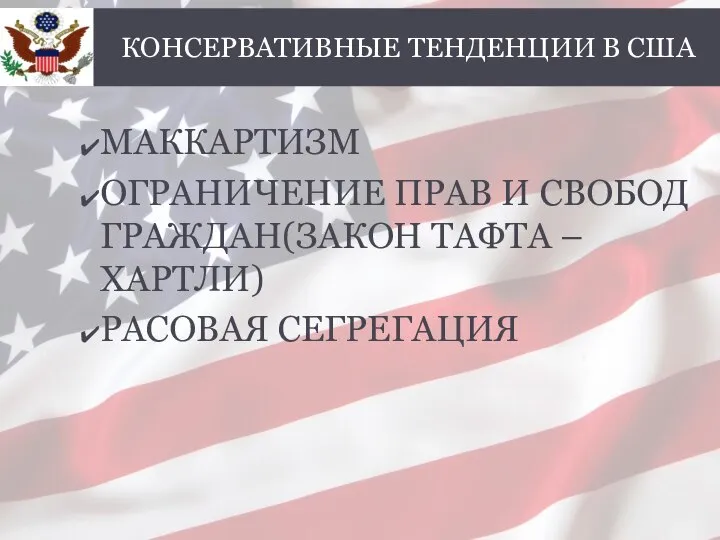 КОНСЕРВАТИВНЫЕ ТЕНДЕНЦИИ В США

✔МАККАРТИЗМ
✔ОГРАНИЧЕНИЕ ПРАВ И СВОБОД ГРАЖДАН(ЗАКОН ТАФТА – ХАРТЛИ)
✔РАСОВАЯ СЕГРЕГАЦИЯ